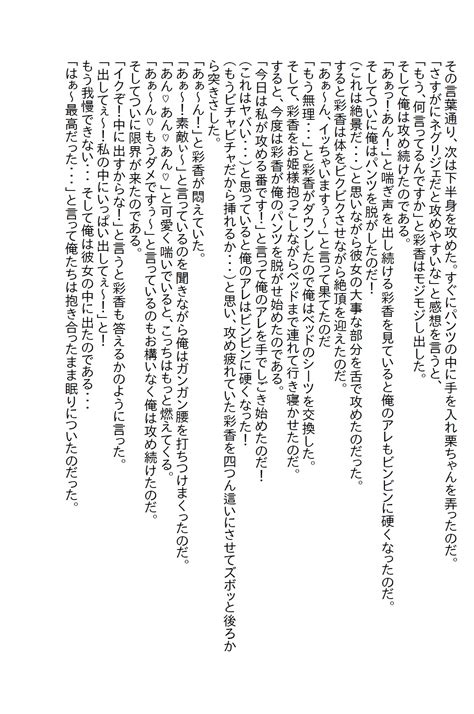 その言葉通り、次は下半身を攻めた。すぐにパンツの中に手を入れ栗ちゃんを弄ったのだ。
「さすがにネグリジェだと攻めやすいな」と感想を言うと、
「もう、何言ってるんですか」と彩香はモジモジし出した。
そして俺は攻め続けたのである。
「あぁっ！あん！」と喘ぎ声を出し続ける彩香を見ていると俺のアレもビンビンに硬くなったのだ。
そしてついに俺はパンツを脱がしたのだ！
（これは絶景だ・・・）と思いながら彼女の大事な部分を舌で攻めたのだった。
すると彩香は体をビクビクさせながら絶頂を迎えたのだ。
「あぁ～ん、イッちゃいますぅ～」と言って果てたのだ
「もう無理・・・」と彩香がダウンしたので俺はベッドのシーツを交換した。
そして、彩香をお姫様抱っこしながらベッドまで連れて行き寝かせたのだ。
すると、今度は彩香が俺のパンツを脱がせ始めたのである。
「今日は私が攻める番です！」と言って俺のアレを手でしごき始めたのだ！
（これはヤバい・・・）と思っていると俺のアレはビンビンに硬くなった！
（もうビチャビチャだから挿れるか・・・）と思い、攻め疲れていた彩香を四つん這いにさせてズボッと後ろから突きさした。
「あぁ～ん！」と彩香が悶えていた。
「あぁ～！素敵ぃ～」と言っているのを聞きながら俺はガンガン腰を打ちつけまくったのだ。
「あん♡あん♡あん♡」と可愛く喘いでいると、こっちはもっと燃えてくる。
「あぁ～ん♡もうダメですぅ～」と言っているのもお構いなく俺は攻め続けたのだ。
そしてついに限界が来たのである。
「イクぞ！中に出すからな！」と言うと彩香も答えるかのように言った。
「出してぇ～！私の中にいっぱい出してぇ～！」と！
もう我慢できない・・・そして俺は彼女の中に出たのである・・・
「はぁ～最高だった・・・」と言って俺たちは抱き合ったまま眠りについたのだった。